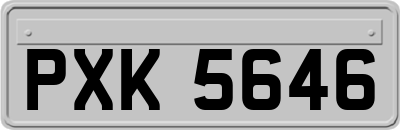 PXK 5646